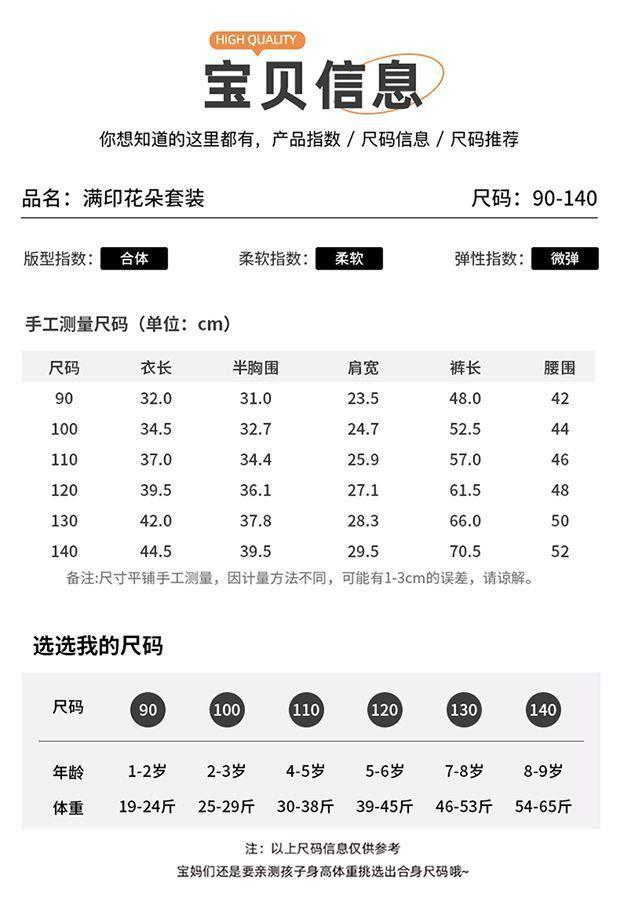 HIGH QUALITY

宝贝信息

你想知道的这里都有，产品指数 / 尺码信息 / 尺码推荐

品名：满印花朵套装

尺码：90-140

版型指数： 合体

柔软指数： 柔软

弹性指数： 微弹

手工测量尺码（单位：cm）

| 尺码 | 衣长 | 半胸围 | 肩宽 | 裤长 | 腰围 |
|---|---|---|---|---|---|
| 90 | 32.0 | 31.0 | 23.5 | 48.0 | 42 |
| 100 | 34.5 | 32.7 | 24.7 | 52.5 | 44 |
| 110 | 37.0 | 34.4 | 25.9 | 57.0 | 46 |
| 120 | 39.5 | 36.1 | 27.1 | 61.5 | 48 |
| 130 | 42.0 | 37.8 | 28.3 | 66.0 | 50 |
| 140 | 44.5 | 39.5 | 29.5 | 70.5 | 52 |

备注:尺寸平铺手工测量，因计量方法不同，可能有1-3cm的误差，请谅解。

选选我的尺码

| 尺码 | 90 | 100 | 110 | 120 | 130 | 140 |
|---|---|---|---|---|---|---|
| 年龄 | 1-2岁 | 2-3岁 | 4-5岁 | 5-6岁 | 7-8岁 | 8-9岁 |
| 体重 | 19-24斤 | 25-29斤 | 30-38斤 | 39-45斤 | 46-53斤 | 54-65斤 |

注：以上尺码信息仅供参考

宝妈们还是要亲测孩子身高体重挑选出合身尺码哦~